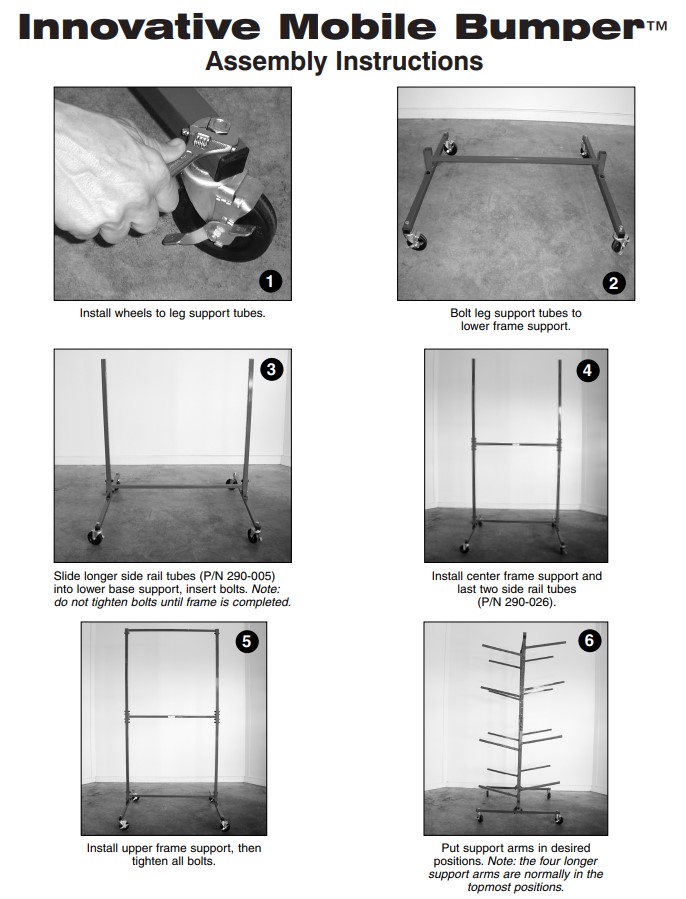 Innovative Mobile Bumper™
Assembly Instructions

1
Install wheels to leg support tubes.

2
Bolt leg support tubes to lower frame support.

3
Slide longer side rail tubes (P/N 290-005) into lower base support, insert bolts. Note: do not tighten bolts until frame is completed.

4
Install center frame support and last two side rail tubes (P/N 290-026).

5
Install upper frame support, then tighten all bolts.

6
Put support arms in desired positions. Note: the four longer support arms are normally in the topmost positions.